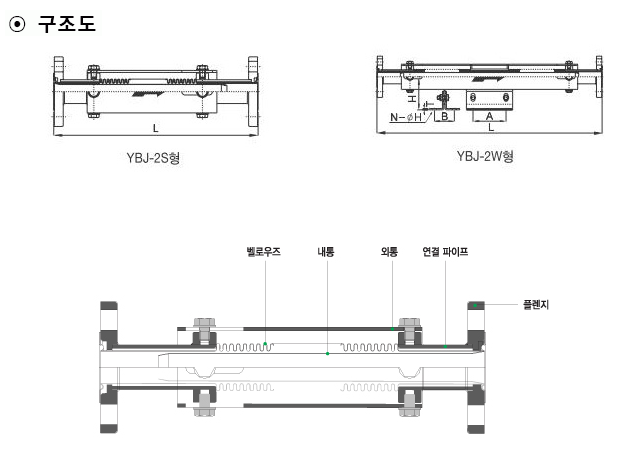 ⊙ 구조도

L

YBJ-2S형

H

N－$\phi$H

B

A

L

YBJ-2W형

벨로우즈

내통

외통

연결 파이프

플렌지